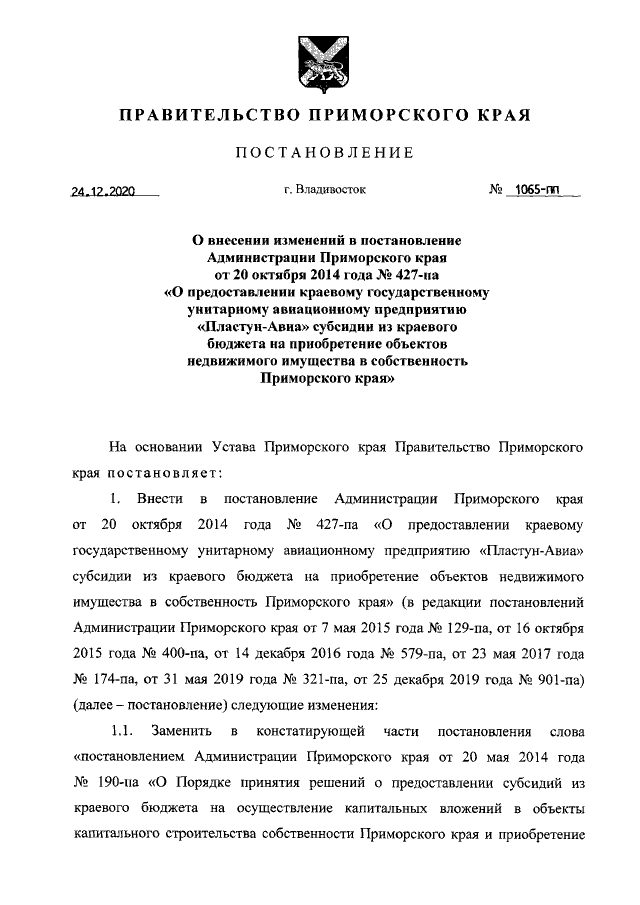 ПРАВИТЕЛЬСТВО ПРИМОРСКОГО КРАЯ

ПОСТАНОВЛЕНИЕ

24.12.2020 г. Владивосток № 1065-пп

О внесении изменений в постановление Администрации Приморского края от 20 октября 2014 года № 427-па «О предоставлении краевому государственному унитарному авиационному предприятию «Пластун-Авиа» субсидии из краевого бюджета на приобретение объектов недвижимого имущества в собственность Приморского края»

На основании Устава Приморского края Правительство Приморского края постановляет:

1. Внести в постановление Администрации Приморского края от 20 октября 2014 года № 427-па «О предоставлении краевому государственному унитарному авиационному предприятию «Пластун-Авиа» субсидии из краевого бюджета на приобретение объектов недвижимого имущества в собственность Приморского края» (в редакции постановлений Администрации Приморского края от 7 мая 2015 года № 129-па, от 16 октября 2015 года № 400-па, от 14 декабря 2016 года № 579-па, от 23 мая 2017 года № 174-па, от 31 мая 2019 года № 321-па, от 25 декабря 2019 года № 901-па) (далее – постановление) следующие изменения:

1.1. Заменить в констатирующей части постановления слова «постановлением Администрации Приморского края от 20 мая 2014 года № 190-па «О Порядке принятия решений о предоставлении субсидий из краевого бюджета на осуществление капитальных вложений в объекты капитального строительства собственности Приморского края и приобретение